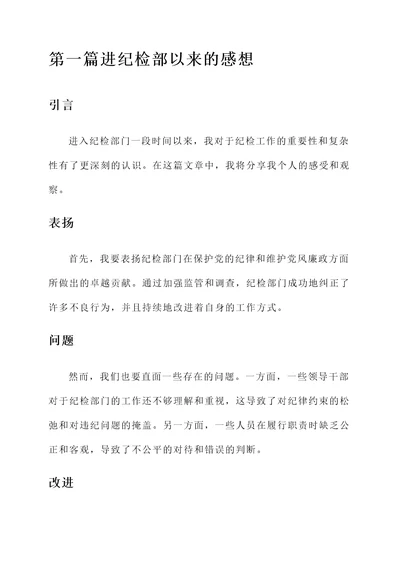 第一篇进纪检部以来的感想

引言

进入纪检部门一段时间以来，我对于纪检工作的重要性和复杂性有了更深刻的认识。在这篇文章中，我将分享我个人的感受和观察。

表扬

首先，我要表扬纪检部门在保护党的纪律和维护党风廉政方面所做出的卓越贡献。通过加强监管和调查，纪检部门成功地纠正了许多不良行为，并且持续地改进着自身的工作方式。

问题

然而，我们也要直面一些存在的问题。一方面，一些领导干部对于纪检部门的工作还不够理解和重视，这导致了对纪律约束的松弛和对违纪问题的掩盖。另一方面，一些人员在履行职责时缺乏公正和客观，导致了不公平的对待和错误的判断。

改进